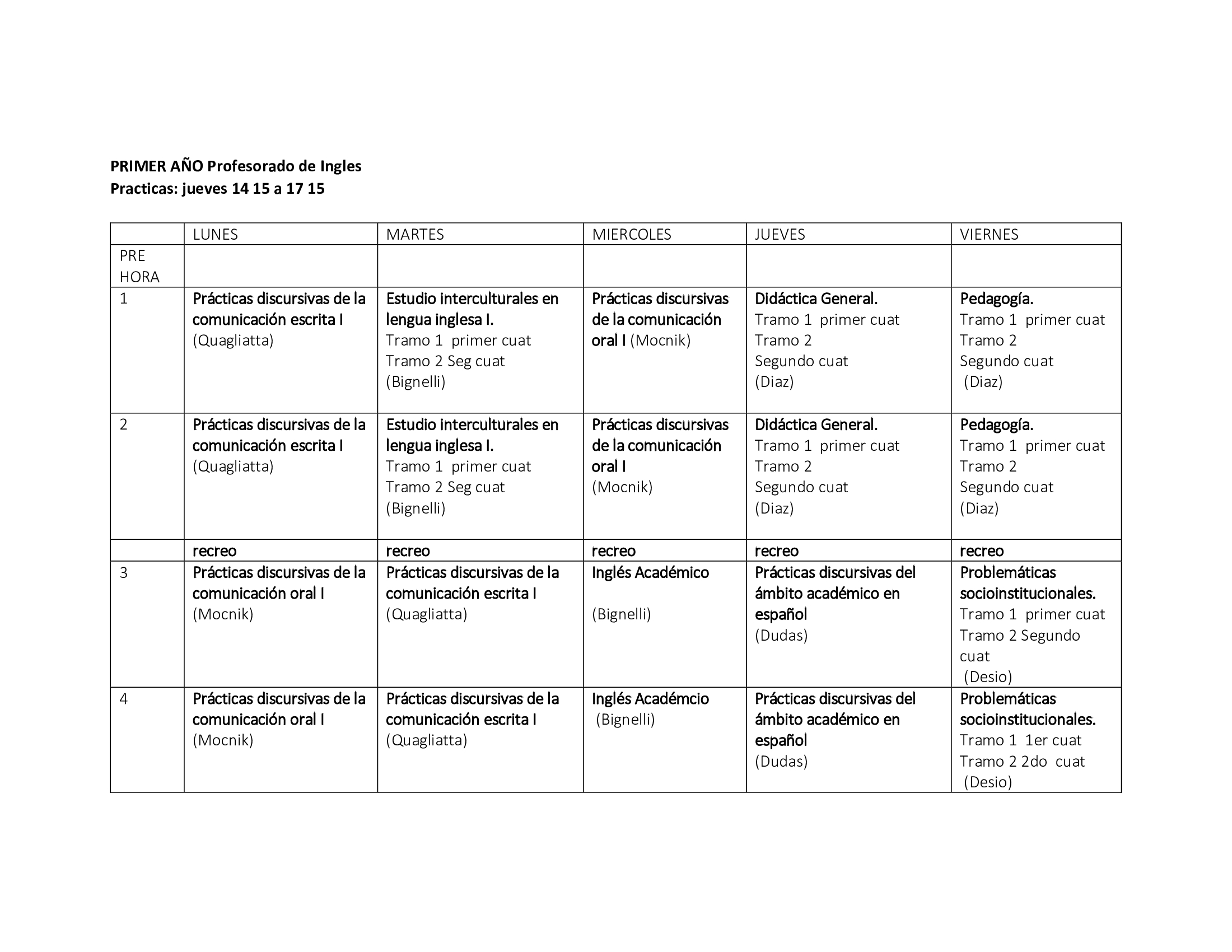 PRIMER AÑO Profesorado de Ingles
Practicas: jueves 14 15 a 17 15

| | LUNES | MARTES | MIERCOLES | JUEVES | VIERNES |
|---|---|---|---|---|---|
| PRE HORA | | | | | |
| 1 | Prácticas discursivas de la comunicación escrita I (Quagliatta) | Estudio interculturales en lengua inglesa I. Tramo 1 primer cuat Tramo 2 Seg cuat (Bignelli) | Prácticas discursivas de la comunicación oral I (Mocnik) | Didáctica General. Tramo 1 primer cuat Tramo 2 Segundo cuat (Diaz) | Pedagogía. Tramo 1 primer cuat Tramo 2 Segundo cuat (Diaz) |
| 2 | Prácticas discursivas de la comunicación escrita I (Quagliatta) | Estudio interculturales en lengua inglesa I. Tramo 1 primer cuat Tramo 2 Seg cuat (Bignelli) | Prácticas discursivas de la comunicación oral I (Mocnik) | Didáctica General. Tramo 1 primer cuat Tramo 2 Segundo cuat (Diaz) | Pedagogía. Tramo 1 primer cuat Tramo 2 Segundo cuat (Diaz) |
| | recreo | recreo | recreo | recreo | recreo |
| 3 | Prácticas discursivas de la comunicación oral I (Mocnik) | Prácticas discursivas de la comunicación escrita I (Quagliatta) | Inglés Académico (Bignelli) | Prácticas discursivas del ámbito académico en español (Dudas) | Problemáticas socioinstitucionales. Tramo 1 primer cuat Tramo 2 Segundo cuat (Desio) |
| 4 | Prácticas discursivas de la comunicación oral I (Mocnik) | Prácticas discursivas de la comunicación escrita I (Quagliatta) | Inglés Académcio (Bignelli) | Prácticas discursivas del ámbito académico en español (Dudas) | Problemáticas socioinstitucionales. Tramo 1 1er cuat Tramo 2 2do cuat (Desio) |